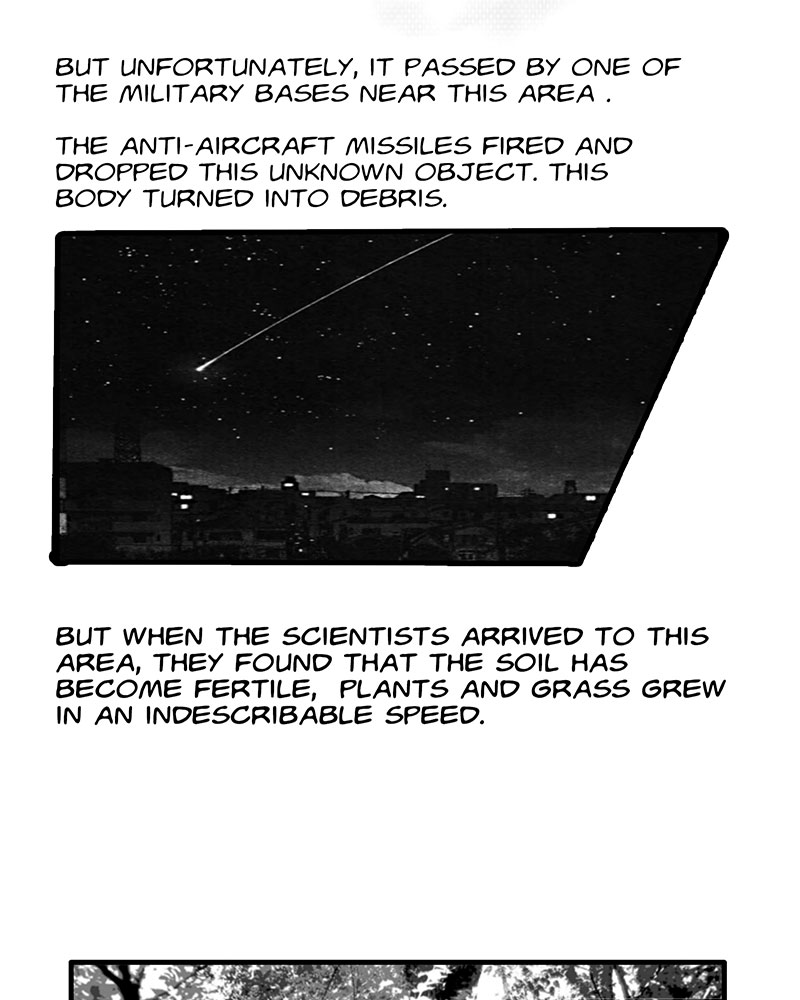 BUT UNFORTUNATELY, IT PASSED BY ONE OF THE MILITARY BASES NEAR THIS AREA .

THE ANTI-AIRCRAFT MISSILES FIRED AND DROPPED THIS UNKNOWN OBJECT. THIS BODY TURNED INTO DEBRIS.

BUT WHEN THE SCIENTISTS ARRIVED TO THIS AREA, THEY FOUND THAT THE SOIL HAS BECOME FERTILE, PLANTS AND GRASS GREW IN AN INDESCRIBABLE SPEED.